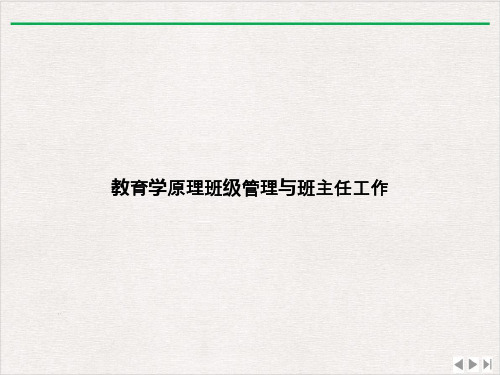 教育学原理班级管理与班主任工作